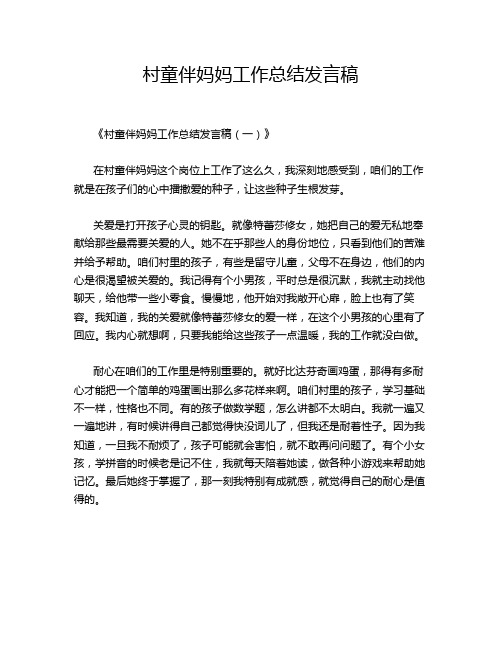 村童伴妈妈工作总结发言稿

《村童伴妈妈工作总结发言稿（一）》

在村童伴妈妈这个岗位上工作了这么久，我深刻地感受到，咱们的工作就是在孩子们的心中播撒爱的种子，让这些种子生根发芽。

关爱是打开孩子心灵的钥匙。就像特蕾莎修女，她把自己的爱无私地奉献给那些最需要关爱的人。她不在乎那些人的身份地位，只看到他们的苦难并给予帮助。咱们村里的孩子，有些是留守儿童，父母不在身边，他们的内心是很渴望被关爱的。我记得有个小男孩，平时总是很沉默，我就主动找他聊天，给他带一些小零食。慢慢地，他开始对我敞开心扉，脸上也有了笑容。我知道，我的关爱就像特蕾莎修女的爱一样，在这个小男孩的心里有了回应。我内心就想啊，只要我能给这些孩子一点温暖，我的工作就没白做。

耐心在咱们的工作里是特别重要的。就好比达芬奇画鸡蛋，那得有多耐心才能把一个简单的鸡蛋画出那么多花样来啊。咱们村里的孩子，学习基础不一样，性格也不同。有的孩子做数学题，怎么讲都不太明白。我就一遍又一遍地讲，有时候讲得自己都觉得快没词儿了，但我还是耐着性子。因为我知道，一旦我不耐烦了，孩子可能就会害怕，就不敢再问问题了。有个小女孩，学拼音的时候老是记不住，我就每天陪着她读，做各种小游戏来帮助她记忆。最后她终于掌握了，那一刻我特别有成就感，就觉得自己的耐心是值得的。